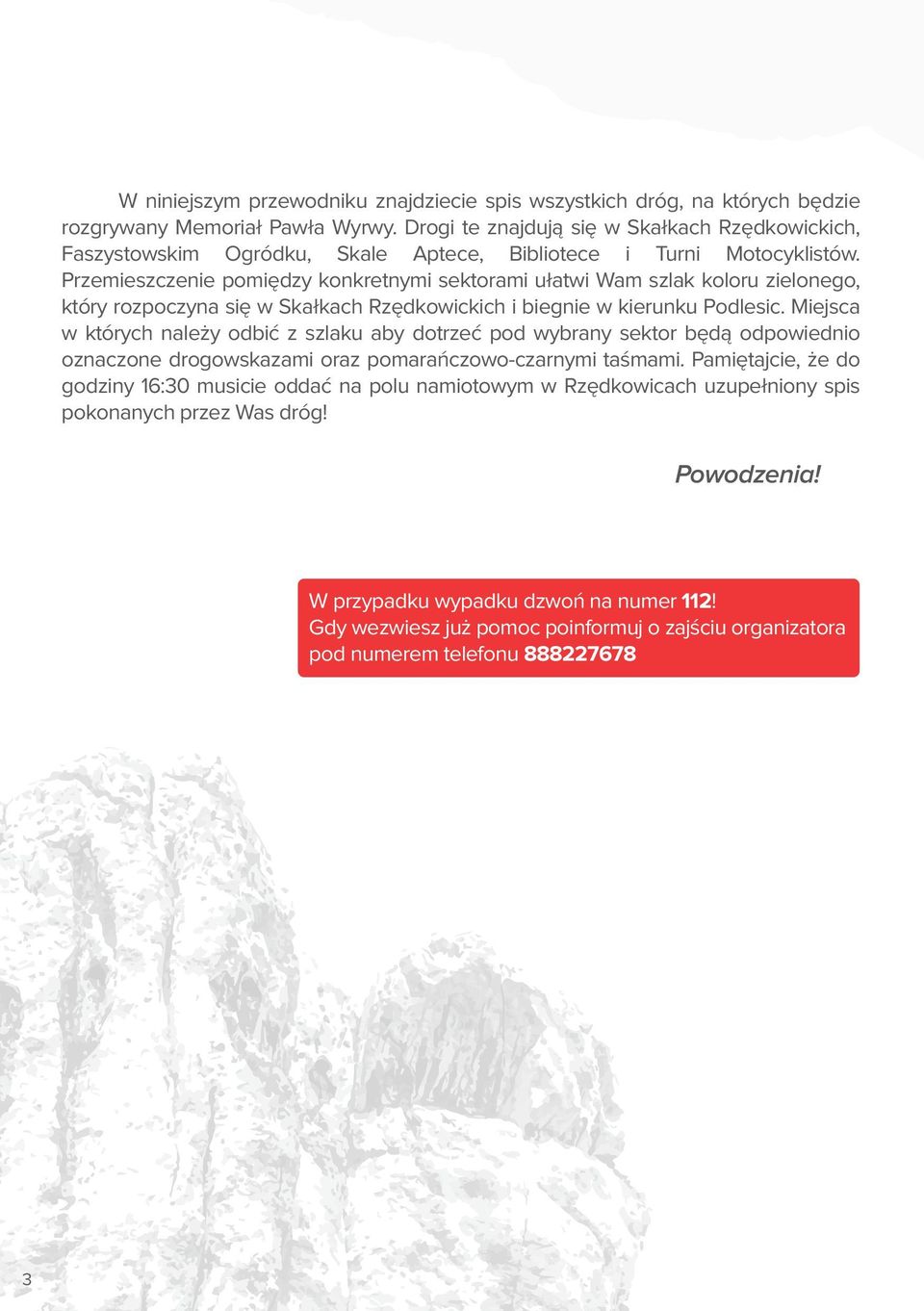 W niniejszym przewodniku znajdziecie spis wszystkich dróg, na których będzie rozgrywany Memoriał Pawła Wyrwy. Drogi te znajdują się w Skałkach Rzędkowickich, Faszystowskim Ogródku, Skale Aptece, Bibliotece i Turni Motocyklistów. Przemieszczenie pomiędzy konkretnymi sektorami ułatwi Wam szlak koloru zielonego, który rozpoczyna się w Skałkach Rzędkowickich i biegnie w kierunku Podlesic. Miejsca w których należy odbić z szlaku aby dotrzeć pod wybrany sektor będą odpowiednio oznaczone drogowskazami oraz pomarańczowo-czarnymi taśmami. Pamiętajcie, że do godziny 16:30 musicie oddać na polu namiotowym w Rzędkowicach uzupełniony spis pokonanych przez Was dróg!

Powodzenia!

W przypadku wypadku dzwoń na numer 112!
Gdy wezwiesz już pomoc poinformuj o zajściu organizatora pod numerem telefonu 888227678

3